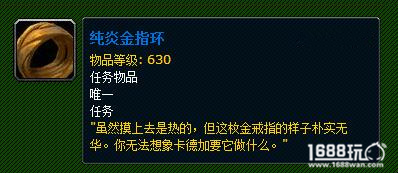 纯炎金指环
物品等级: 630
任务物品
唯一
任务
"虽然摸上去是热的，但这枚金戒指的样子朴实无华。你无法想象卡德加要它做什么。"

1688玩
www.1688wan.com